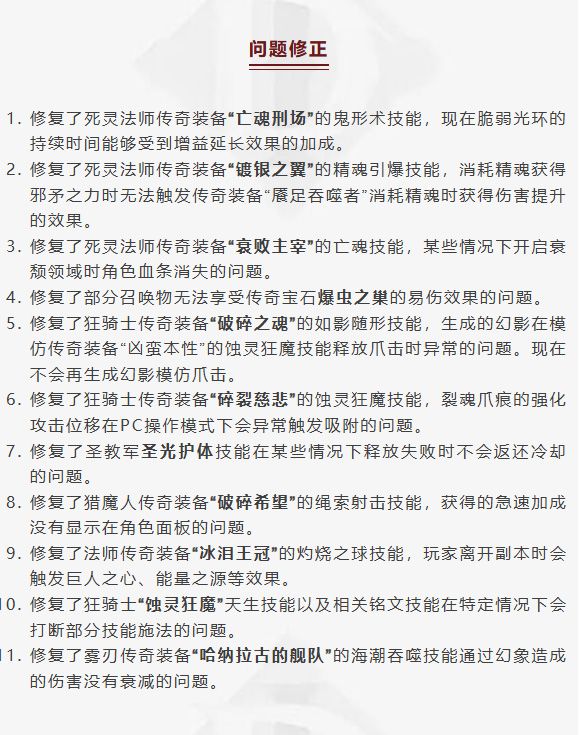 问题修正

1.修复了死灵法师传奇装备“亡魂刑场”的鬼形术技能，现在脆弱光环的持续时间能够受到增益延长效果的加成。

2.修复了死灵法师传奇装备“镀银之翼”的精魂引爆技能，消耗精魂获得邪矛之力时无法触发传奇装备“餍足吞噬者”消耗精魂时获得伤害提升的效果。

3.修复了死灵法师传奇装备“衰败主宰”的亡魂技能，某些情况下开启衰颓领域时角色血条消失的问题。

4.修复了部分召唤物无法享受传奇宝石爆虫之巢的易伤效果的问题。

5.修复了狂骑士传奇装备“破碎之魂”的如影随形技能，生成的幻影在模仿传奇装备“凶蛮本性”的蚀灵狂魔技能释放爪击时异常的问题。现在不会再生成幻影模仿爪击。

6.修复了狂骑士传奇装备“碎裂慈悲”的蚀灵狂魔技能，裂魂爪痕的强化攻击位移在PC操作模式下会异常触发吸附的问题。

7.修复了圣教军圣光护体技能在某些情况下释放失败时不会返还冷却的问题。

8.修复了猎魔人传奇装备“破碎希望”的绳索射击技能，获得的急速加成没有显示在角色面板的问题。

9.修复了法师传奇装备“冰泪王冠”的灼烧之球技能，玩家离开副本时会触发巨人之心、能量之源等效果。

10.修复了狂骑士“蚀灵狂魔”天生技能以及相关铭文技能在特定情况下会打断部分技能施法的问题。

11.修复了雾刃传奇装备“哈纳拉古的舰队”的海潮吞噬技能通过幻象造成的伤害没有衰减的问题。